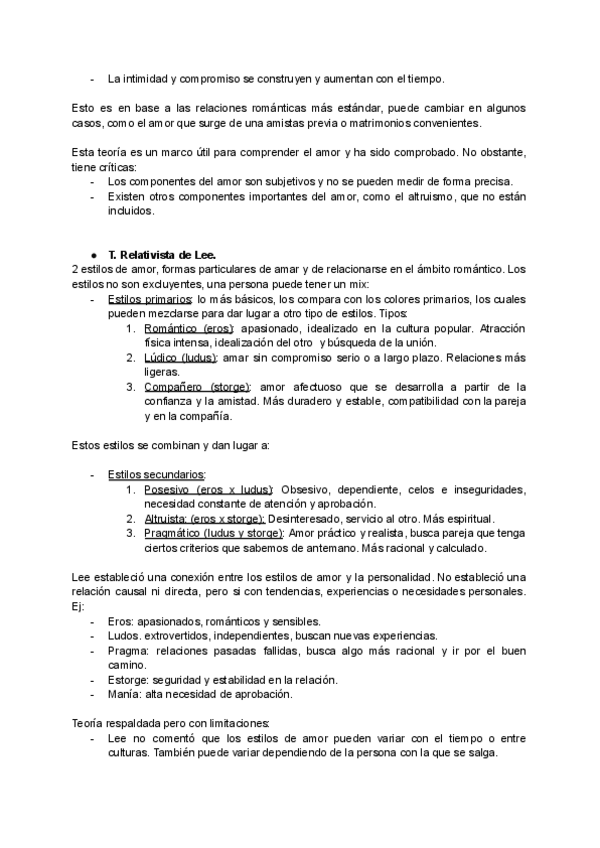 - La intimidad y compromiso se construyen y aumentan con el tiempo.

Esto es en base a las relaciones románticas más estándar, puede cambiar en algunos casos, como el amor que surge de una amistas previa o matrimonios convenientes.

Esta teoría es un marco útil para comprender el amor y ha sido comprobado. No obstante, tiene críticas:
- Los componentes del amor son subjetivos y no se pueden medir de forma precisa.
- Existen otros componentes importantes del amor, como el altruismo, que no están incluidos.

● T. Relativista de Lee.
2 estilos de amor, formas particulares de amar y de relacionarse en el ámbito romántico. Los estilos no son excluyentes, una persona puede tener un mix:
- Estilos primarios: lo más básicos, los compara con los colores primarios, los cuales pueden mezclarse para dar lugar a otro tipo de estilos. Tipos:
1. Romántico (eros): apasionado, idealizado en la cultura popular. Atracción física intensa, idealización del otro y búsqueda de la unión.
2. Lúdico (ludus): amar sin compromiso serio o a largo plazo. Relaciones más ligeras.
3. Compañero (storge): amor afectuoso que se desarrolla a partir de la confianza y la amistad. Más duradero y estable, compatibilidad con la pareja y en la compañía.

Estos estilos se combinan y dan lugar a:

- Estilos secundarios:
1. Posesivo (eros x ludus): Obsesivo, dependiente, celos e inseguridades, necesidad constante de atención y aprobación.
2. Altruista: (eros x storge): Desinteresado, servicio al otro. Más espiritual.
3. Pragmático (ludus y storge): Amor práctico y realista, busca pareja que tenga ciertos criterios que sabemos de antemano. Más racional y calculado.

Lee estableció una conexión entre los estilos de amor y la personalidad. No estableció una relación causal ni directa, pero si con tendencias, experiencias o necesidades personales. Ej:
- Eros: apasionados, románticos y sensibles.
- Ludos. extrovertidos, independientes, buscan nuevas experiencias.
- Pragma: relaciones pasadas fallidas, busca algo más racional y ir por el buen camino.
- Estorge: seguridad y estabilidad en la relación.
- Manía: alta necesidad de aprobación.

Teoría respaldada pero con limitaciones:
- Lee no comentó que los estilos de amor pueden variar con el tiempo o entre culturas. También puede variar dependiendo de la persona con la que se salga.